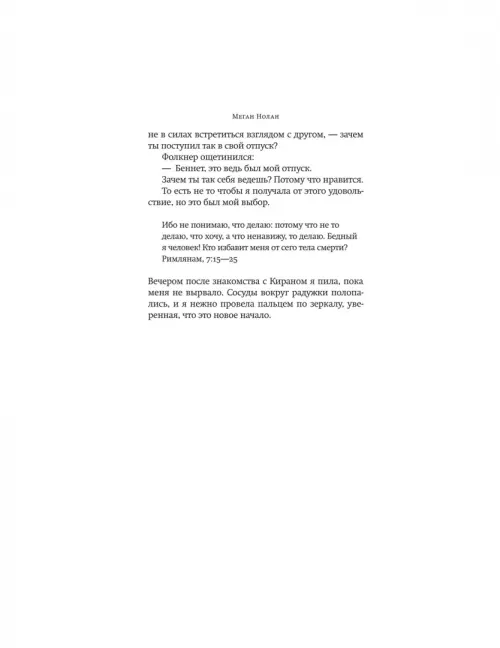 Меган Нолан

не в силах встретиться взглядом с другом, — зачем ты поступил так в свой отпуск?

Фолкнер ощетинился:

— Беннет, это ведь был мой отпуск.

Зачем ты так себя ведешь? Потому что нравится.

То есть не то чтобы я получала от этого удовольствие, но это был мой выбор.

Ибо не понимаю, что делаю: потому что не то делаю, что хочу, а что ненавижу, то делаю. Бедный я человек! Кто избавит меня от сего тела смерти?

Римлянам, 7:15—25

Вечером после знакомства с Кираном я пила, пока меня не вырвало. Сосуды вокруг радужки полопались, и я нежно провела пальцем по зеркалу, уверенная, что это новое начало.